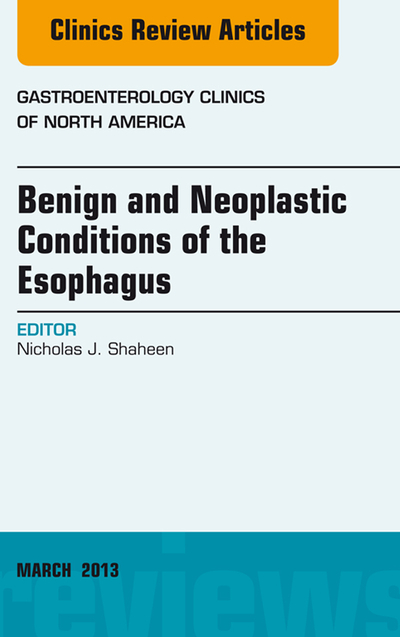 Clinics Review Articles

GASTROENTEROLOGY CLINICS OF NORTH AMERICA

Benign and Neoplastic Conditions of the Esophagus

EDITOR
Nicholas J. Shaheen

MARCH 2013

reviews